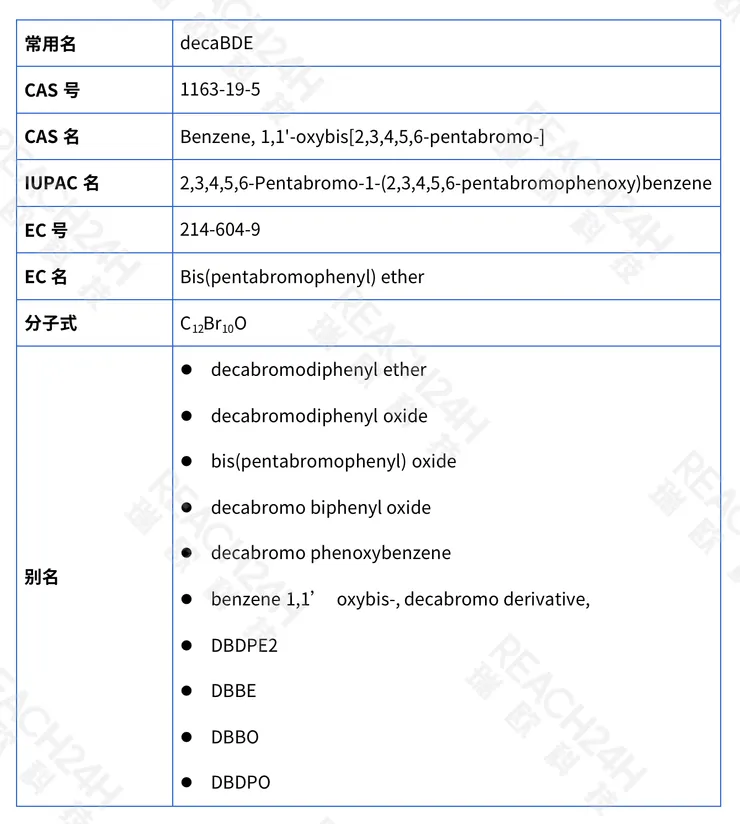 | 常用名 | decaBDE |
|---|---|
| CAS 号 | 1163-19-5 |
| CAS 名 | Benzene, 1,1'-oxybis[2,3,4,5,6-pentabromo-] |
| IUPAC 名 | 2,3,4,5,6-Pentabromo-1-(2,3,4,5,6-pentabromophenoxy)benzene |
| EC 号 | 214-604-9 |
| EC 名 | Bis(pentabromophenyl) ether |
| 分子式 | $C_{12}Br_{10}O$ |
| 别名 | ● decabromodiphenyl ether ● decabromodiphenyl oxide ● bis(pentabromophenyl) oxide ● decabromo biphenyl oxide ● decabromo phenoxybenzene ● benzene 1,1’ oxybis-, decabromo derivative, ● DBDPE2 ● DBBE ● DBBO ● DBDPO |

REACH24H 瑞欧科技